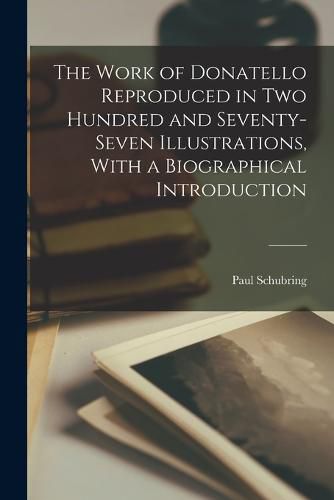 The Work of Donatello Reproduced in Two Hundred and Seventy-Seven Illustrations, With a Biographical Introduction

Paul Schubring